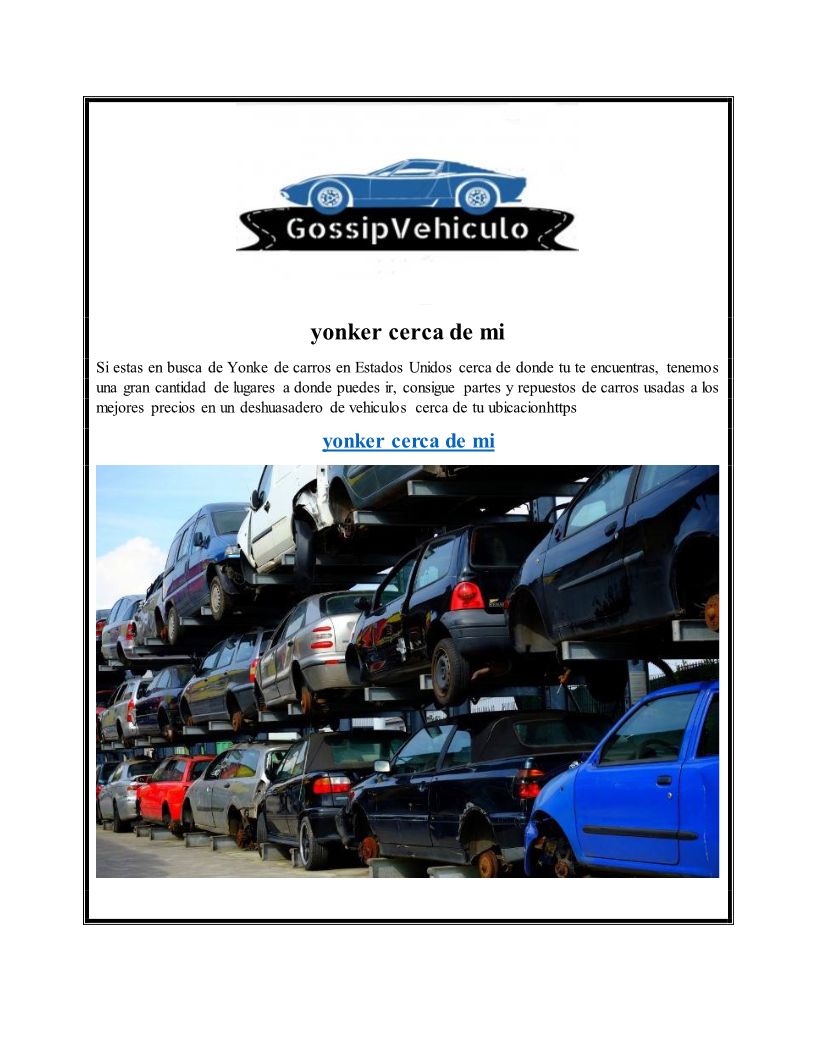 GossipVehiculo

yonker cerca de mi

Si estas en busca de Yonke de carros en Estados Unidos cerca de donde tu te encuentras, tenemos una gran cantidad de lugares a donde puedes ir, consigue partes y repuestos de carros usadas a los mejores precios en un deshuasadero de vehiculos cerca de tu ubicacionhttps

yonker cerca de mi